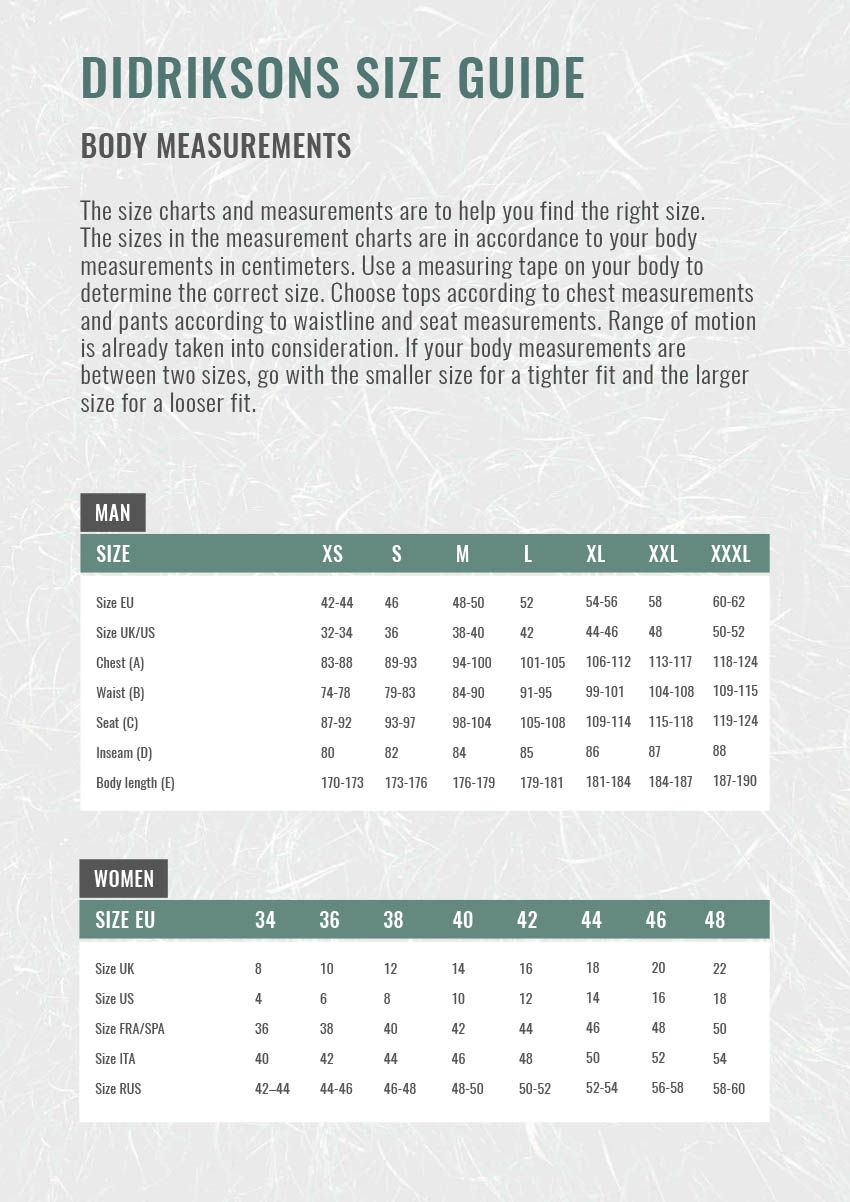 DIDRIKSONS SIZE GUIDE

BODY MEASUREMENTS

The size charts and measurements are to help you find the right size. The sizes in the measurement charts are in accordance to your body measurements in centimeters. Use a measuring tape on your body to determine the correct size. Choose tops according to chest measurements and pants according to waistline and seat measurements. Range of motion is already taken into consideration. If your body measurements are between two sizes, go with the smaller size for a tighter fit and the larger size for a looser fit.

MAN

| SIZE | XS | S | M | L | XL | XXL | XXXL |
|---|---|---|---|---|---|---|---|
| Size EU | 42-44 | 46 | 48-50 | 52 | 54-56 | 58 | 60-62 |
| Size UK/US | 32-34 | 36 | 38-40 | 42 | 44-46 | 48 | 50-52 |
| Chest (A) | 83-88 | 89-93 | 94-100 | 101-105 | 106-112 | 113-117 | 118-124 |
| Waist (B) | 74-78 | 79-83 | 84-90 | 91-95 | 99-101 | 104-108 | 109-115 |
| Seat (C) | 87-92 | 93-97 | 98-104 | 105-108 | 109-114 | 115-118 | 119-124 |
| Inseam (D) | 80 | 82 | 84 | 85 | 86 | 87 | 88 |
| Body length (E) | 170-173 | 173-176 | 176-179 | 179-181 | 181-184 | 184-187 | 187-190 |

WOMEN

| SIZE EU | 34 | 36 | 38 | 40 | 42 | 44 | 46 | 48 |
|---|---|---|---|---|---|---|---|---|
| Size UK | 8 | 10 | 12 | 14 | 16 | 18 | 20 | 22 |
| Size US | 4 | 6 | 8 | 10 | 12 | 14 | 16 | 18 |
| Size FRA/SPA | 36 | 38 | 40 | 42 | 44 | 46 | 48 | 50 |
| Size ITA | 40 | 42 | 44 | 46 | 48 | 50 | 52 | 54 |
| Size RUS | 42–44 | 44-46 | 46-48 | 48-50 | 50-52 | 52-54 | 56-58 | 58-60 |